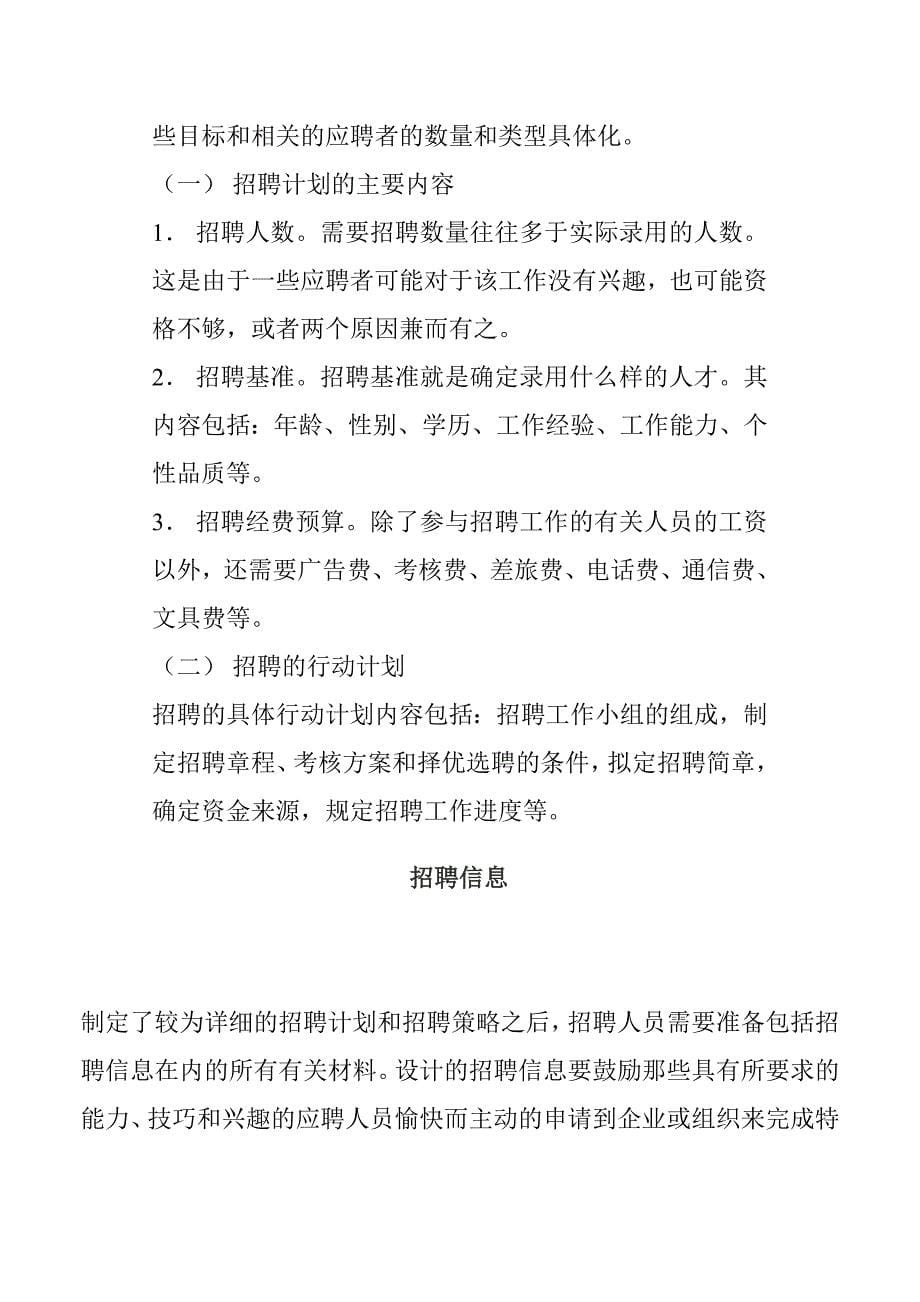 些目标和相关的应聘者的数量和类型具体化。

（一） 招聘计划的主要内容

1． 招聘人数。需要招聘数量往往多于实际录用的人数。这是由于一些应聘者可能对于该工作没有兴趣，也可能资格不够，或者两个原因兼而有之。

2． 招聘基准。招聘基准就是确定录用什么样的人才。其内容包括：年龄、性别、学历、工作经验、工作能力、个性品质等。

3． 招聘经费预算。除了参与招聘工作的有关人员的工资以外，还需要广告费、考核费、差旅费、电话费、通信费、文具费等。

（二） 招聘的行动计划

招聘的具体行动计划内容包括：招聘工作小组的组成，制定招聘章程、考核方案和择优选聘的条件，拟定招聘简章，确定资金来源，规定招聘工作进度等。

招聘信息

制定了较为详细的招聘计划和招聘策略之后，招聘人员需要准备包括招聘信息在内的所有有关材料。设计的招聘信息要鼓励那些具有所要求的能力、技巧和兴趣的应聘人员愉快而主动的申请到企业或组织来完成特